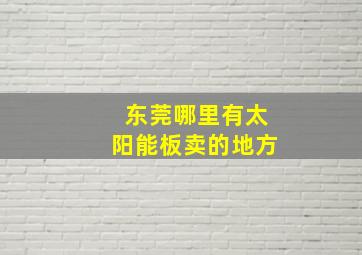 东莞哪里有太阳能板卖的地方